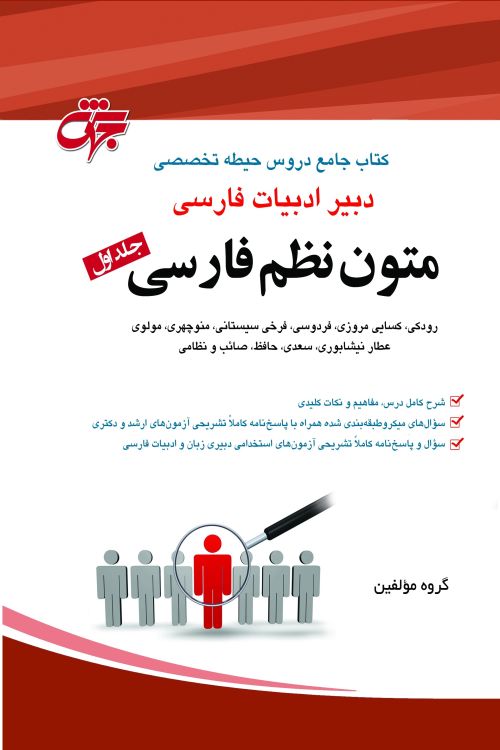 جهش

کتاب جامع دروس حیطه تخصصی

دبیر ادبیات فارسی

متون نظم فارسی جلد اول

رودکی، کسایی مروزی، فردوسی، فرخی سیستانی، منوچهری، مولوی
عطار نیشابوری، سعدی، حافظ، صائب و نظامی

شرح کامل درس، مفاهیم و نکات کلیدی
سؤال‌های میکروطبقه‌بندی شده همراه با پاسخ‌نامه کاملاً تشریحی آزمون‌های ارشد و دکتری
سؤال و پاسخ‌نامه کاملاً تشریحی آزمون‌های استخدامی دبیری زبان و ادبیات فارسی

گروه مؤلفین